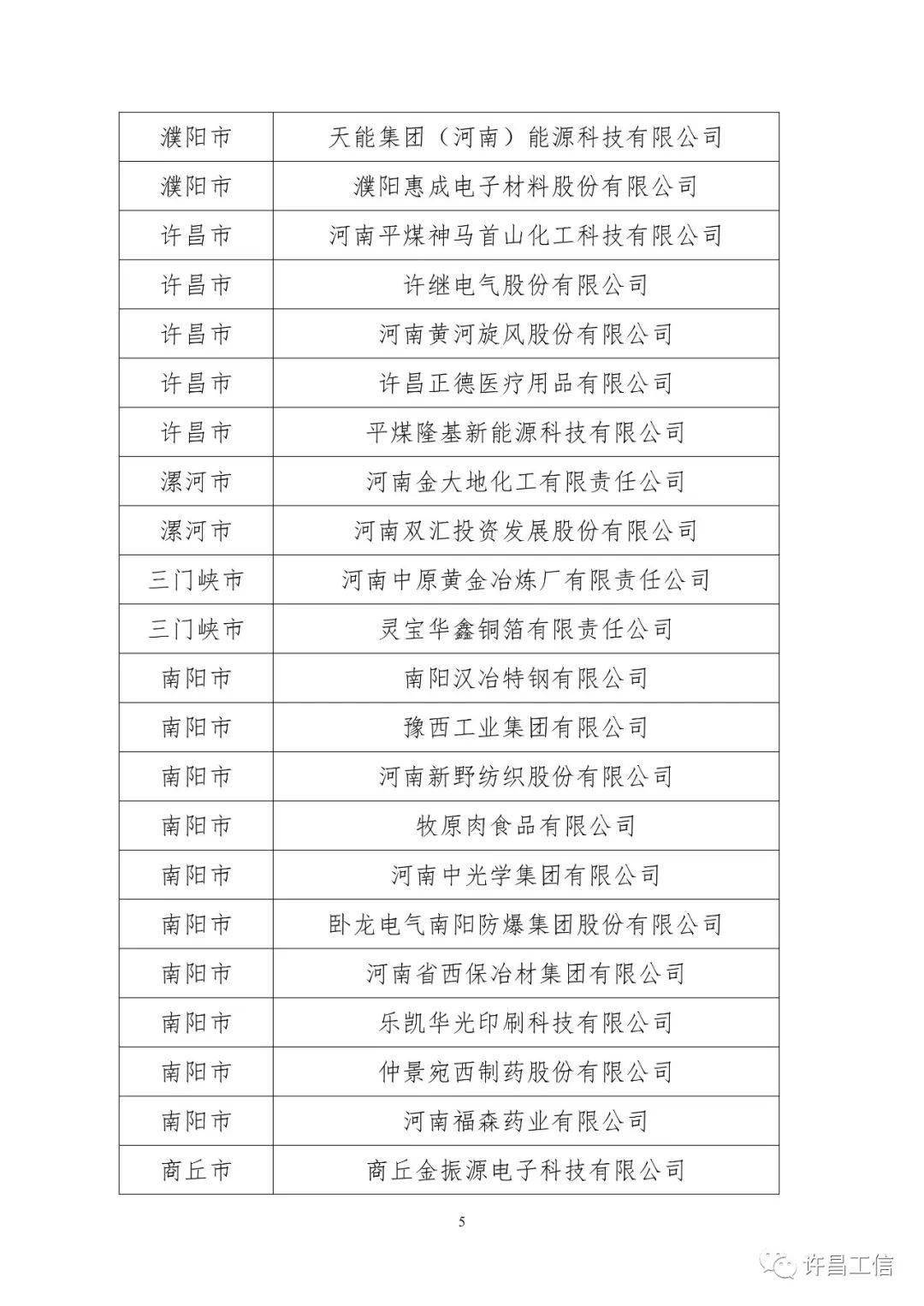 | 濮阳市 | 天能集团（河南）能源科技有限公司 |
|---|---|
| 濮阳市 | 濮阳惠成电子材料股份有限公司 |
| 许昌市 | 河南平煤神马首山化工科技有限公司 |
| 许昌市 | 许继电气股份有限公司 |
| 许昌市 | 河南黄河旋风股份有限公司 |
| 许昌市 | 许昌正德医疗用品有限公司 |
| 许昌市 | 平煤隆基新能源科技有限公司 |
| 漯河市 | 河南金大地化工有限责任公司 |
| 漯河市 | 河南双汇投资发展股份有限公司 |
| 三门峡市 | 河南中原黄金冶炼厂有限责任公司 |
| 三门峡市 | 灵宝华鑫铜箔有限责任公司 |
| 南阳市 | 南阳汉冶特钢有限公司 |
| 南阳市 | 豫西工业集团有限公司 |
| 南阳市 | 河南新野纺织股份有限公司 |
| 南阳市 | 牧原肉食品有限公司 |
| 南阳市 | 河南中光学集团有限公司 |
| 南阳市 | 卧龙电气南阳防爆集团股份有限公司 |
| 南阳市 | 河南省西保冶材集团有限公司 |
| 南阳市 | 乐凯华光印刷科技有限公司 |
| 南阳市 | 仲景宛西制药股份有限公司 |
| 南阳市 | 河南福森药业有限公司 |
| 商丘市 | 商丘金振源电子科技有限公司 |

5

许昌工信